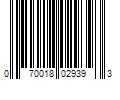 0 70018 02939 3